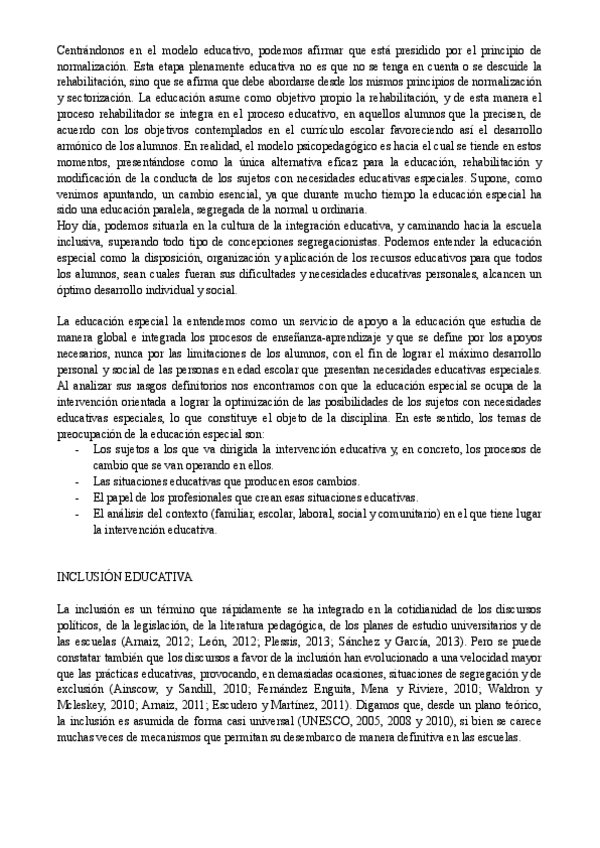 Centrándonos en el modelo educativo, podemos afirmar que está presidido por el principio de normalización. Esta etapa plenamente educativa no es que no se tenga en cuenta o se descuide la rehabilitación, sino que se afirma que debe abordarse desde los mismos principios de normalización y sectorización. La educación asume como objetivo propio la rehabilitación, y de esta manera el proceso rehabilitador se integra en el proceso educativo, en aquellos alumnos que la precisen, de acuerdo con los objetivos contemplados en el currículo escolar favoreciendo así el desarrollo armónico de los alumnos. En realidad, el modelo psicopedagógico es hacia el cual se tiende en estos momentos, presentándose como la única alternativa eficaz para la educación, rehabilitación y modificación de la conducta de los sujetos con necesidades educativas especiales. Supone, como venimos apuntando, un cambio esencial, ya que durante mucho tiempo la educación especial ha sido una educación paralela, segregada de la normal u ordinaria.
Hoy día, podemos situarla en la cultura de la integración educativa, y caminando hacia la escuela inclusiva, superando todo tipo de concepciones segregacionistas. Podemos entender la educación especial como la disposición, organización y aplicación de los recursos educativos para que todos los alumnos, sean cuales fueran sus dificultades y necesidades educativas personales, alcancen un óptimo desarrollo individual y social.

La educación especial la entendemos como un servicio de apoyo a la educación que estudia de manera global e integrada los procesos de enseñanza-aprendizaje y que se define por los apoyos necesarios, nunca por las limitaciones de los alumnos, con el fin de lograr el máximo desarrollo personal y social de las personas en edad escolar que presentan necesidades educativas especiales.
Al analizar sus rasgos definitorios nos encontramos con que la educación especial se ocupa de la intervención orientada a lograr la optimización de las posibilidades de los sujetos con necesidades educativas especiales, lo que constituye el objeto de la disciplina. En este sentido, los temas de preocupación de la educación especial son:
- Los sujetos a los que va dirigida la intervención educativa y, en concreto, los procesos de cambio que se van operando en ellos.
- Las situaciones educativas que producen esos cambios.
- El papel de los profesionales que crean esas situaciones educativas.
- El análisis del contexto (familiar, escolar, laboral, social y comunitario) en el que tiene lugar la intervención educativa.

INCLUSIÓN EDUCATIVA

La inclusión es un término que rápidamente se ha integrado en la cotidianidad de los discursos políticos, de la legislación, de la literatura pedagógica, de los planes de estudio universitarios y de las escuelas (Arnaiz, 2012; León, 2012; Plessis, 2013; Sánchez y García, 2013). Pero se puede constatar también que los discursos a favor de la inclusión han evolucionado a una velocidad mayor que las prácticas educativas, provocando, en demasiadas ocasiones, situaciones de segregación y de exclusión (Ainscow, y Sandill, 2010; Fernández Enguita, Mena y Riviere, 2010; Waldron y Mcleskey, 2010; Arnaiz, 2011; Escudero y Martínez, 2011). Digamos que, desde un plano teórico, la inclusión es asumida de forma casi universal (UNESCO, 2005, 2008 y 2010), si bien se carece muchas veces de mecanismos que permitan su desembarco de manera definitiva en las escuelas.